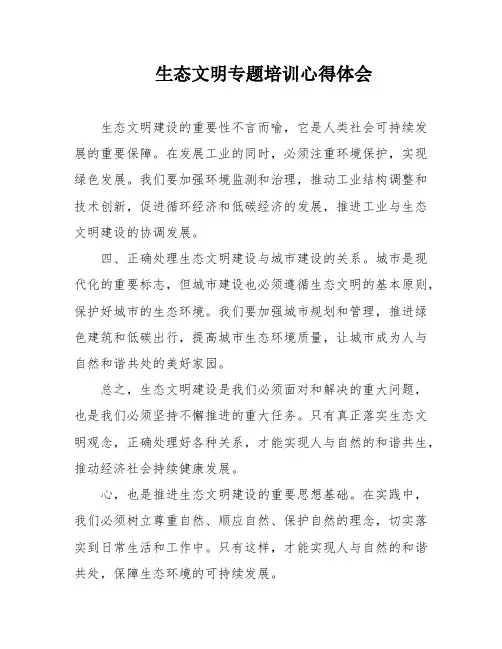 生态文明专题培训心得体会

生态文明建设的重要性不言而喻，它是人类社会可持续发展的重要保障。在发展工业的同时，必须注重环境保护，实现绿色发展。我们要加强环境监测和治理，推动工业结构调整和技术创新，促进循环经济和低碳经济的发展，推进工业与生态文明建设的协调发展。

四、正确处理生态文明建设与城市建设的关系。城市是现代化的重要标志，但城市建设也必须遵循生态文明的基本原则，保护好城市的生态环境。我们要加强城市规划和管理，推进绿色建筑和低碳出行，提高城市生态环境质量，让城市成为人与自然和谐共处的美好家园。

总之，生态文明建设是我们必须面对和解决的重大问题，也是我们必须坚持不懈推进的重大任务。只有真正落实生态文明观念，正确处理好各种关系，才能实现人与自然的和谐共生，推动经济社会持续健康发展。

心，也是推进生态文明建设的重要思想基础。在实践中，我们必须树立尊重自然、顺应自然、保护自然的理念，切实落实到日常生活和工作中。只有这样，才能实现人与自然的和谐共处，保障生态环境的可持续发展。